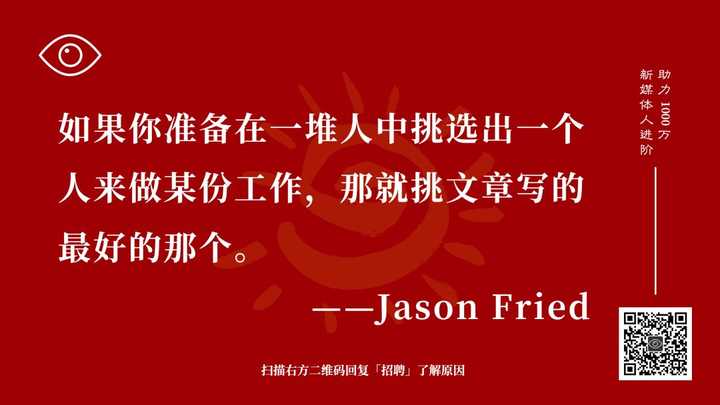 如果你准备在一堆人中挑选出一个人来做某份工作，那就挑文章写的最好的那个。

——Jason Fried

助力1000万新媒体人进阶

扫描右方二维码回复「招聘」了解原因